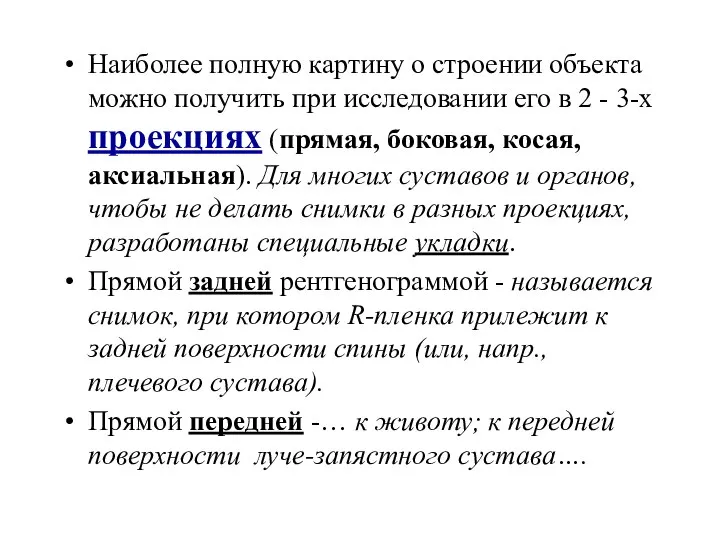 • Наиболее полную картину о строении объекта можно получить при исследовании его в 2 - 3-х проекциях (прямая, боковая, косая, аксиальная). Для многих суставов и органов, чтобы не делать снимки в разных проекциях, разработаны специальные укладки.

• Прямой задней рентгенограммой - называется снимок, при котором R-пленка прилежит к задней поверхности спины (или, напр., плечевого сустава).

• Прямой передней -… к животу; к передней поверхности луче-запястного сустава….